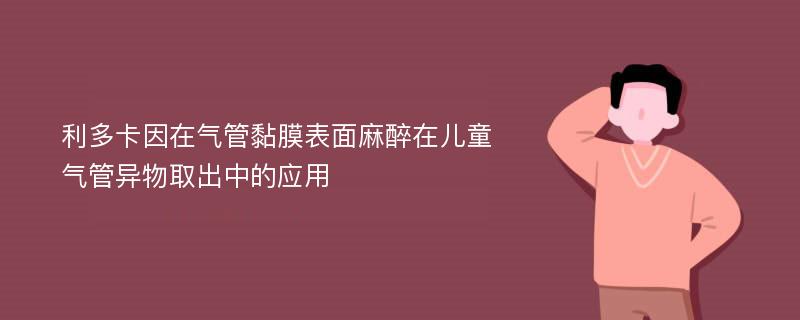 利多卡因在气管黏膜表面麻醉在儿童气管异物取出中的应用